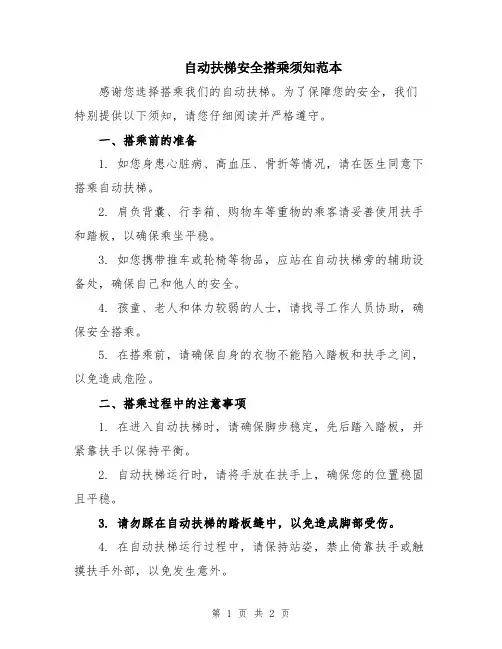 自动扶梯安全搭乘须知范本

感谢您选择搭乘我们的自动扶梯。为了保障您的安全，我们特别提供以下须知，请您仔细阅读并严格遵守。

一、搭乘前的准备

1. 如您身患心脏病、高血压、骨折等情况，请在医生同意下搭乘自动扶梯。

2. 肩负背囊、行李箱、购物车等重物的乘客请妥善使用扶手和踏板，以确保乘坐平稳。

3. 如您携带推车或轮椅等物品，应站在自动扶梯旁的辅助设备处，确保自己和他人的安全。

4. 孩童、老人和体力较弱的人士，请找寻工作人员协助，确保安全搭乘。

5. 在搭乘前，请确保自身的衣物不能陷入踏板和扶手之间，以免造成危险。

二、搭乘过程中的注意事项

1. 在进入自动扶梯时，请确保脚步稳定，先后踏入踏板，并紧靠扶手以保持平衡。

2. 自动扶梯运行时，请将手放在扶手上，确保您的位置稳固且平稳。

3. 请勿踩在自动扶梯的踏板缝中，以免造成脚部受伤。

4. 在自动扶梯运行过程中，请保持站姿，禁止倚靠扶手或触摸扶手外部，以免发生意外。

第 1 页 共 2 页